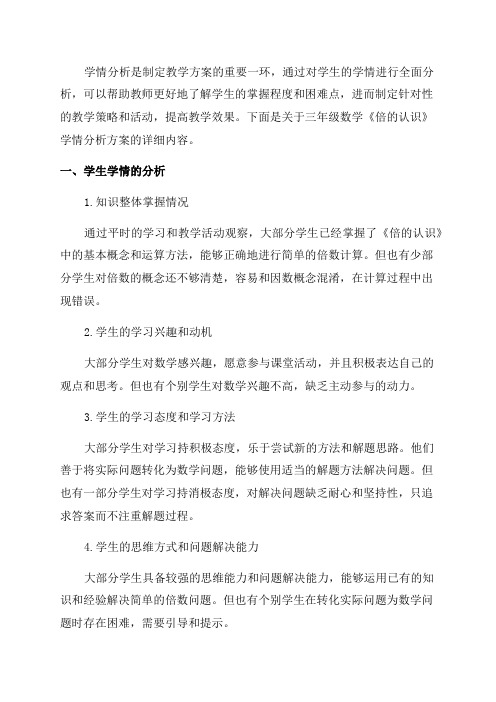 学情分析是制定教学方案的重要一环，通过对学生的学情进行全面分析，可以帮助教师更好地了解学生的掌握程度和困难点，进而制定针对性的教学策略和活动，提高教学效果。下面是关于三年级数学《倍的认识》学情分析方案的详细内容。

一、学生学情的分析

1.知识整体掌握情况

通过平时的学习和教学活动观察，大部分学生已经掌握了《倍的认识》中的基本概念和运算方法，能够正确地进行简单的倍数计算。但也有少部分学生对倍数的概念还不够清楚，容易和因数概念混淆，在计算过程中出现错误。

2.学生的学习兴趣和动机

大部分学生对数学感兴趣，愿意参与课堂活动，并且积极表达自己的观点和思考。但也有个别学生对数学兴趣不高，缺乏主动参与的动力。

3.学生的学习态度和学习方法

大部分学生对学习持积极态度，乐于尝试新的方法和解题思路。他们善于将实际问题转化为数学问题，能够使用适当的解题方法解决问题。但也有一部分学生对学习持消极态度，对解决问题缺乏耐心和坚持性，只追求答案而不注重解题过程。

4.学生的思维方式和问题解决能力

大部分学生具备较强的思维能力和问题解决能力，能够运用已有的知识和经验解决简单的倍数问题。但也有个别学生在转化实际问题为数学问题时存在困难，需要引导和提示。